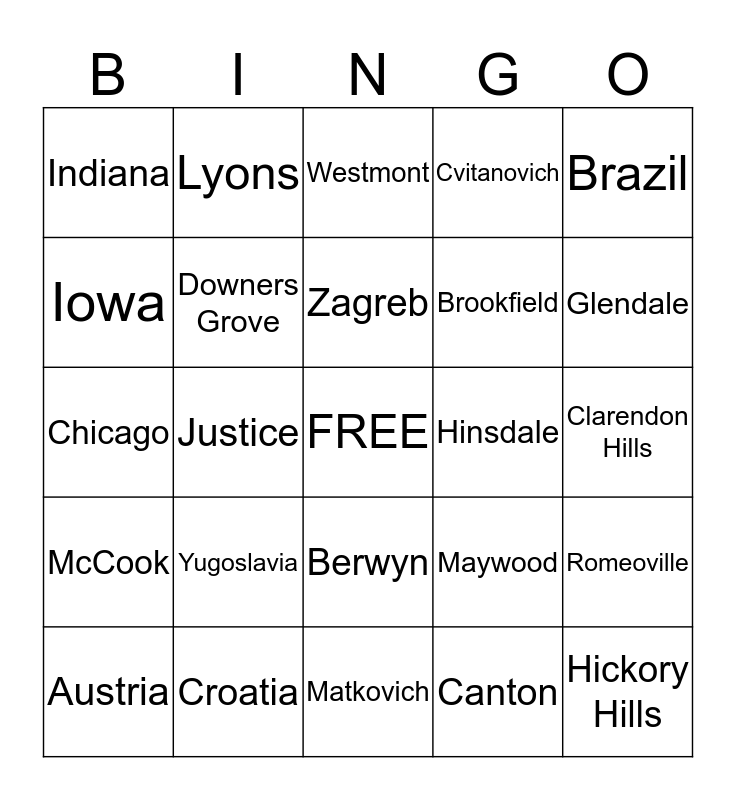 | B | I | N | G | O |
|---|---|---|---|---|
| Indiana | Lyons | Westmont | Cvitanovich | Brazil |
| Iowa | Downers Grove | Zagreb | Brookfield | Glendale |
| Chicago | Justice | FREE | Hinsdale | Clarendon Hills |
| McCook | Yugoslavia | Berwyn | Maywood | Romeoville |
| Austria | Croatia | Matkovich | Canton | Hickory Hills |